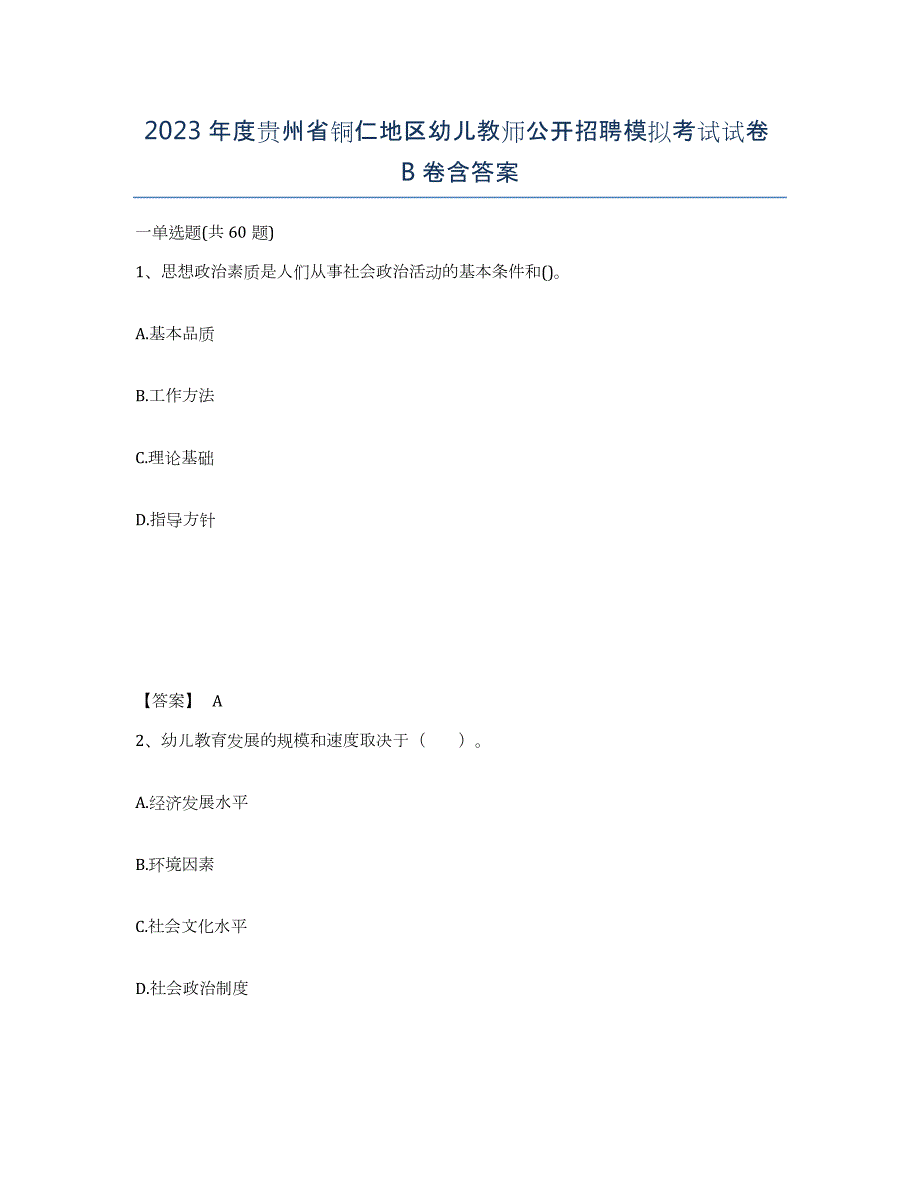 2023年度贵州省铜仁地区幼儿教师公开招聘模拟考试试卷B卷含答案

一单选题(共60题)

1、思想政治素质是人们从事社会政治活动的基本条件和()。

A.基本品质

B.工作方法

C.理论基础

D.指导方针

【答案】 A

2、幼儿教育发展的规模和速度取决于（　　）。

A.经济发展水平

B.环境因素

C.社会文化水平

D.社会政治制度